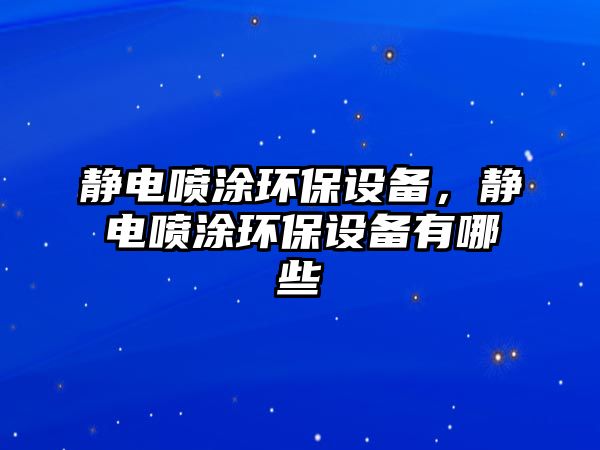 静电喷涂环保设备，静电喷涂环保设备有哪些